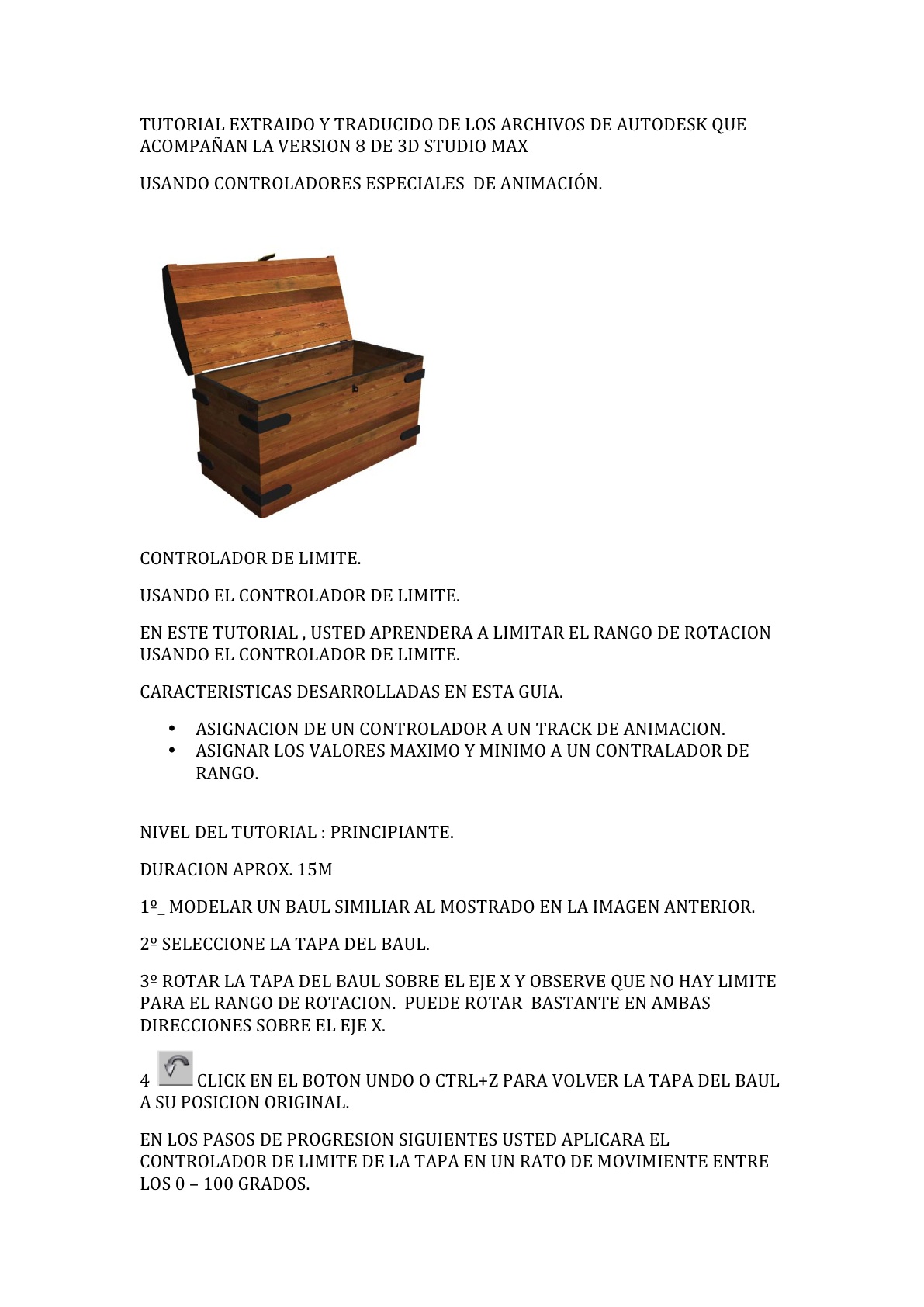 TUTORIAL EXTRAIDO Y TRADUCIDO DE LOS ARCHIVOS DE AUTODESK QUE ACOMPAÑAN LA VERSION 8 DE 3D STUDIO MAX

USANDO CONTROLADORES ESPECIALES DE ANIMACIÓN.

CONTROLADOR DE LIMITE.

USANDO EL CONTROLADOR DE LIMITE.

EN ESTE TUTORIAL , USTED APRENDERA A LIMITAR EL RANGO DE ROTACION USANDO EL CONTROLADOR DE LIMITE.

CARACTERISTICAS DESARROLLADAS EN ESTA GUIA.

• ASIGNACION DE UN CONTROLADOR A UN TRACK DE ANIMACION.
• ASIGNAR LOS VALORES MAXIMO Y MINIMO A UN CONTRALADOR DE RANGO.

NIVEL DEL TUTORIAL : PRINCIPIANTE.

DURACION APROX. 15M

1º_ MODELAR UN BAUL SIMILIAR AL MOSTRADO EN LA IMAGEN ANTERIOR.

2º SELECCIONE LA TAPA DEL BAUL.

3º ROTAR LA TAPA DEL BAUL SOBRE EL EJE X Y OBSERVE QUE NO HAY LIMITE PARA EL RANGO DE ROTACION. PUEDE ROTAR BASTANTE EN AMBAS DIRECCIONES SOBRE EL EJE X.

4 CLICK EN EL BOTON UNDO O CTRL+Z PARA VOLVER LA TAPA DEL BAUL A SU POSICION ORIGINAL.

EN LOS PASOS DE PROGRESION SIGUIENTES USTED APLICARA EL CONTROLADOR DE LIMITE DE LA TAPA EN UN RATO DE MOVIMIENTE ENTRE LOS 0 – 100 GRADOS.